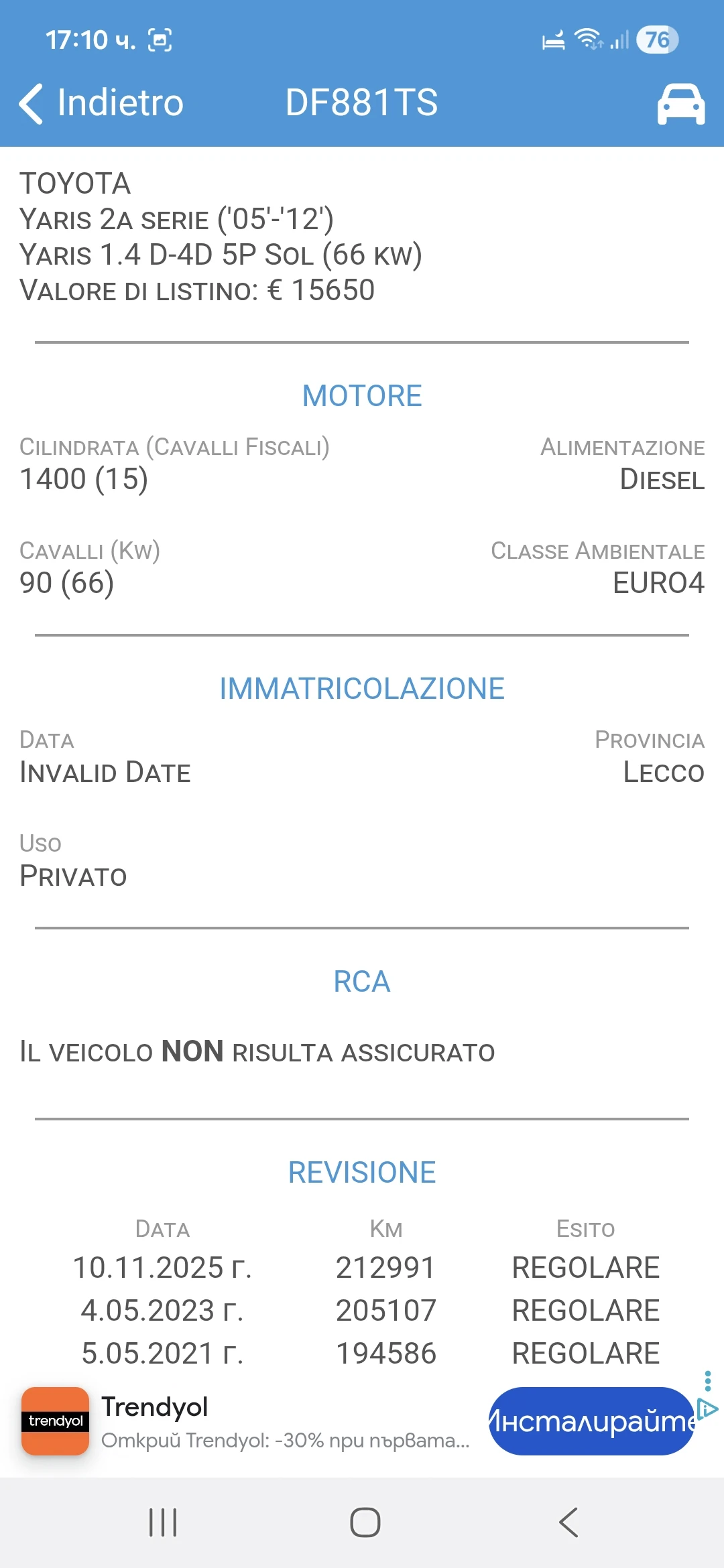 17:10 ч.

76

Indietro DF881TS

TOYOTA
YARIS 2A SERIE ('05'-'12')
YARIS 1.4 D-4D 5P SOL (66 KW)
VALORE DI LISTINO: € 15650

MOTORE

CILINDRATA (CAVALLI FISCALI)
1400 (15)

ALIMENTAZIONE
DIESEL

CAVALLI (KW)
90 (66)

CLASSE AMBIENTALE
EURO4

IMMATRICOLAZIONE

DATA
INVALID DATE

PROVINCIA
LECCO

USO
PRIVATO

RCA

IL VEICOLO NON RISULTA ASSICURATO

REVISIONE

| DATA | KM | ESITO |
|---|---|---|
| 10.11.2025 г. | 212991 | REGOLARE |
| 4.05.2023 г. | 205107 | REGOLARE |
| 5.05.2021 г. | 194586 | REGOLARE |

trendyol
Trendyol
Открий Trendyol: -30% при първата...
Инсталирайте